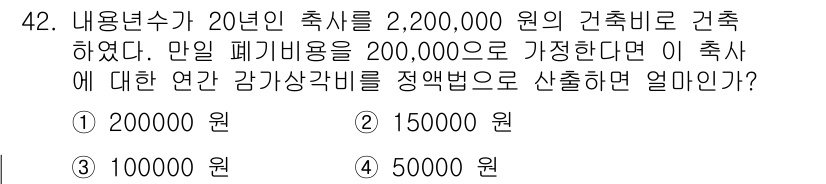 42. 내용년수가 20년인 축사를 2,200,000 원의 건축비로 건축하였다. 만일 폐기비용을 200,000으로 가정한다면 이 축사에 대한 연간 감가상각비를 정액법으로 산출하면 얼마인가?

① 200000 원
② 150000 원
③ 100000 원
④ 50000 원